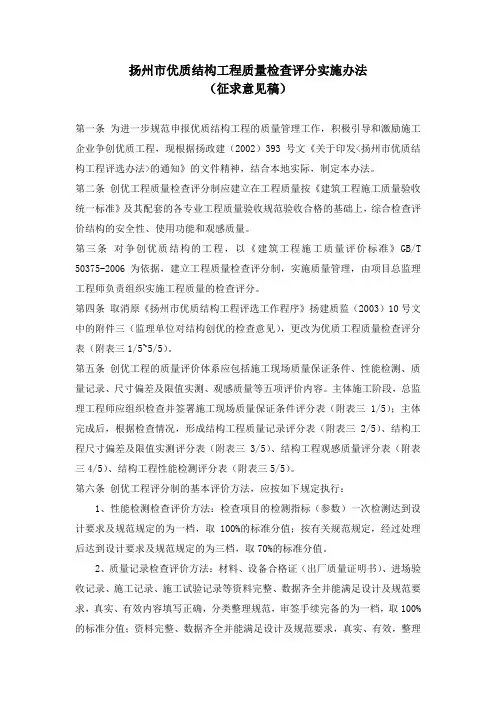 扬州市优质结构工程质量检查评分实施办法
（征求意见稿）

第一条 为进一步规范申报优质结构工程的质量管理工作，积极引导和激励施工企业争创优质工程，现根据扬政建（2002）393 号文《关于印发<扬州市优质结构工程评选办法>的通知》的文件精神，结合本地实际，制定本办法。

第二条 创优工程质量检查评分制应建立在工程质量按《建筑工程施工质量验收统一标准》及其配套的各专业工程质量验收规范验收合格的基础上，综合检查评价结构的安全性、使用功能和观感质量。

第三条 对争创优质结构的工程，以《建筑工程施工质量评价标准》GB/T 50375-2006 为依据，建立工程质量检查评分制，实施质量管理，由项目总监理工程师负责组织实施工程质量的检查评分。

第四条 取消原《扬州市优质结构工程评选工作程序》扬建质监（2003）10 号文中的附件三（监理单位对结构创优的检查意见），更改为优质工程质量检查评分表（附表三 1/5~5/5）。

第五条 创优工程的质量评价体系应包括施工现场质量保证条件、性能检测、质量记录、尺寸偏差及限值实测、观感质量等五项评价内容。主体施工阶段，总监理工程师应组织检查并签署施工现场质量保证条件评分表（附表三 1/5）；主体完成后，根据检查情况，形成结构工程质量记录评分表（附表三 2/5）、结构工程尺寸偏差及限值实测评分表（附表三 3/5）、结构工程观感质量评分表（附表三 4/5）、结构工程性能检测评分表（附表三 5/5）。

第六条 创优工程评分制的基本评价方法，应按如下规定执行：

1、性能检测检查评价方法：检查项目的检测指标（参数）一次检测达到设计要求及规范规定的为一档，取 100%的标准分值；按有关规范规定，经过处理后达到设计要求及规范规定的为三档，取 70%的标准分值。

2、质量记录检查评价方法：材料、设备合格证（出厂质量证明书）、进场验收记录、施工记录、施工试验记录等资料完整、数据齐全并能满足设计及规范要求，真实、有效内容填写正确，分类整理规范，审签手续完备的为一档，取 100%的标准分值；资料完整、数据齐全并能满足设计及规范要求，真实、有效，整理